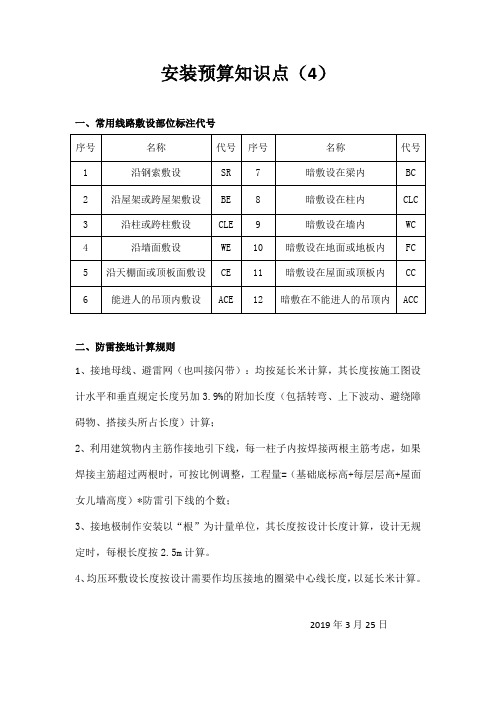 安装预算知识点（4）

一、常用线路敷设部位标注代号

| 序号 | 名称 | 代号 | 序号 | 名称 | 代号 |
|---|---|---|---|---|---|
| 1 | 沿钢索敷设 | SR | 7 | 暗敷设在梁内 | BC |
| 2 | 沿屋架或跨屋架敷设 | BE | 8 | 暗敷设在柱内 | CLC |
| 3 | 沿柱或跨柱敷设 | CLE | 9 | 暗敷设在墙内 | WC |
| 4 | 沿墙面敷设 | WE | 10 | 暗敷设在地面或地板内 | FC |
| 5 | 沿天棚面或顶板面敷设 | CE | 11 | 暗敷设在屋面或顶板内 | CC |
| 6 | 能进人的吊顶内敷设 | ACE | 12 | 暗敷在不能进人的吊顶内 | ACC |

二、防雷接地计算规则

1、接地母线、避雷网（也叫接闪带）：均按延长米计算，其长度按施工图设计水平和垂直规定长度另加 3.9%的附加长度（包括转弯、上下波动、避绕障碍物、搭接头所占长度）计算；

2、利用建筑物内主筋作接地引下线，每一柱子内按焊接两根主筋考虑，如果焊接主筋超过两根时，可按比例调整，工程量=（基础底标高+每层层高+屋面女儿墙高度）*防雷引下线的个数；

3、接地极制作安装以“根”为计量单位，其长度按设计长度计算，设计无规定时，每根长度按 2.5m 计算。

4、均压环敷设长度按设计需要作均压接地的圈梁中心线长度，以延长米计算。

2019 年 3 月 25 日